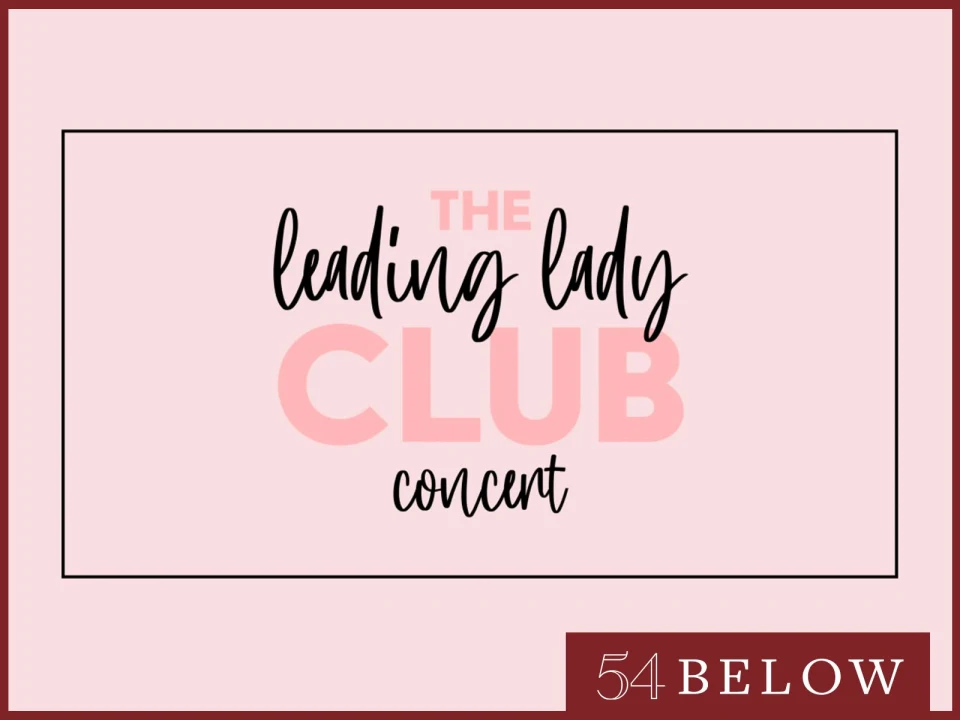 THE
leading lady
CLUB
concert

54 BELOW